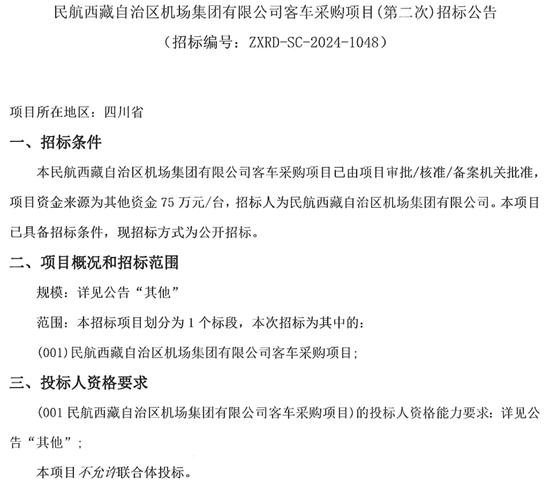 民航西藏自治区机场集团有限公司客车采购项目(第二次)招标公告
（招标编号：ZXRD-SC-2024-1048）

项目所在地区：四川省

一、招标条件

本民航西藏自治区机场集团有限公司客车采购项目已由项目审批/核准/备案机关批准，项目资金来源为其他资金 75 万元/台，招标人为民航西藏自治区机场集团有限公司。本项目已具备招标条件，现招标方式为公开招标。

二、项目概况和招标范围

规模：详见公告“其他”

范围：本招标项目划分为 1 个标段，本次招标为其中的：

(001)民航西藏自治区机场集团有限公司客车采购项目；

三、投标人资格要求

(001 民航西藏自治区机场集团有限公司客车采购项目)的投标人资格能力要求：详见公告“其他”；

本项目不允许联合体投标。